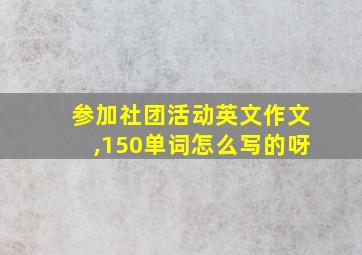 参加社团活动英文作文,150单词怎么写的呀